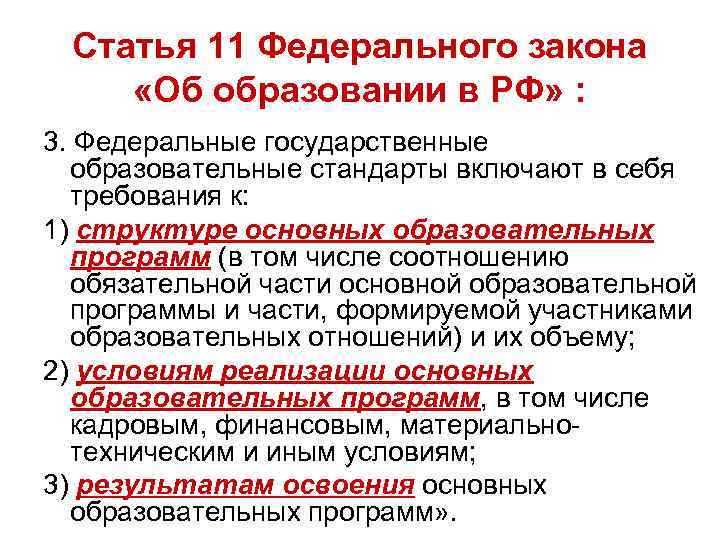 Статья 11 Федерального закона «Об образовании в РФ» :

3. Федеральные государственные образовательные стандарты включают в себя требования к:

1) структуре основных образовательных программ (в том числе соотношению обязательной части основной образовательной программы и части, формируемой участниками образовательных отношений) и их объему;

2) условиям реализации основных образовательных программ, в том числе кадровым, финансовым, материально-техническим и иным условиям;

3) результатам освоения основных образовательных программ».